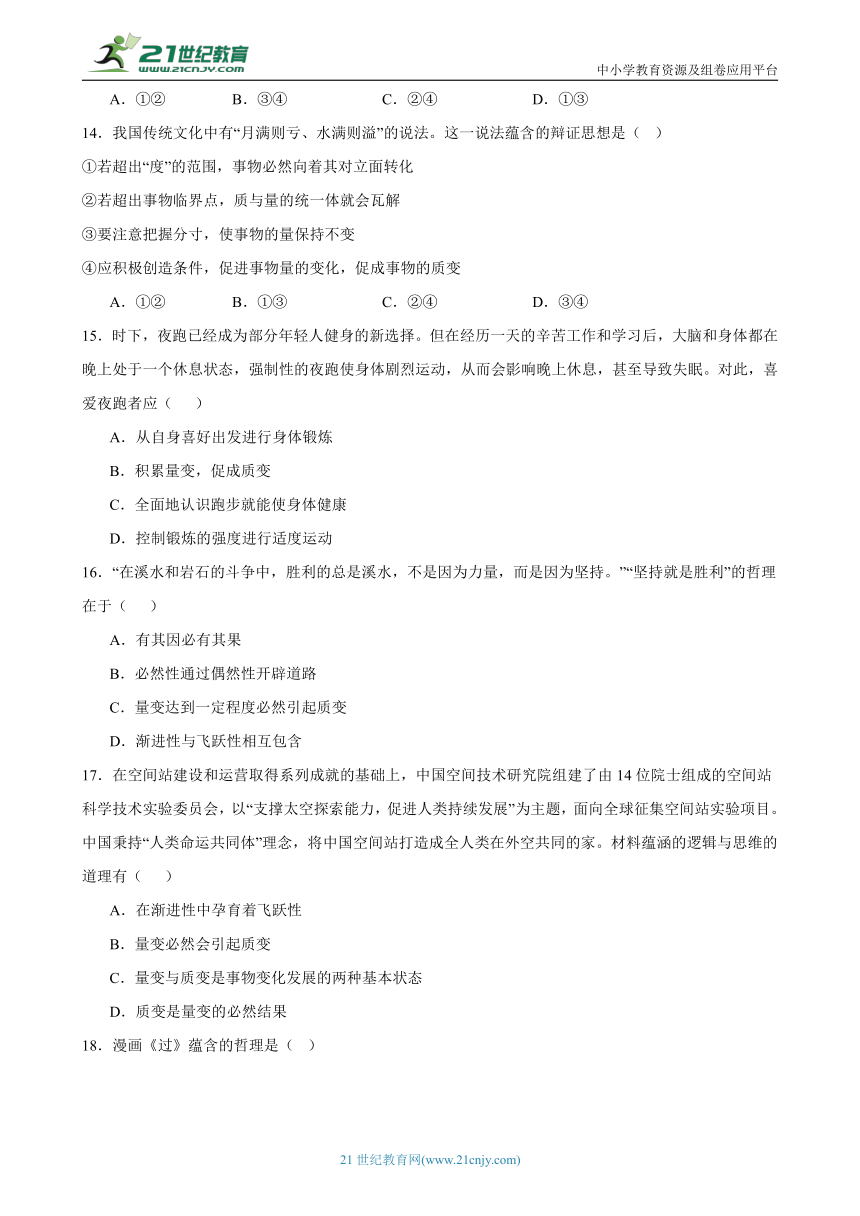 21世纪教育
www.21cnjy.com

中小学教育资源及组卷应用平台

A．①②　　B．③④　　C．②④　　D．①③

14．我国传统文化中有“月满则亏、水满则溢”的说法。这一说法蕴含的辩证思想是（　）

①若超出“度”的范围，事物必然向着其对立面转化

②若超出事物临界点，质与量的统一体就会瓦解

③要注意把握分寸，使事物的量保持不变

④应积极创造条件，促进事物量的变化，促成事物的质变

A．①②　　B．①③　　C．②④　　D．③④

15．时下，夜跑已经成为部分年轻人健身的新选择。但在经历一天的辛苦工作和学习后，大脑和身体都在晚上处于一个休息状态，强制性的夜跑使身体剧烈运动，从而会影响晚上休息，甚至导致失眠。对此，喜爱夜跑者应（　　）

A．从自身喜好出发进行身体锻炼

B．积累量变，促成质变

C．全面地认识跑步就能使身体健康

D．控制锻炼的强度进行适度运动

16．“在溪水和岩石的斗争中，胜利的总是溪水，不是因为力量，而是因为坚持。”“坚持就是胜利”的哲理在于（　　）

A．有其因必有其果

B．必然性通过偶然性开辟道路

C．量变达到一定程度必然引起质变

D．渐进性与飞跃性相互包含

17．在空间站建设和运营取得系列成就的基础上，中国空间技术研究院组建了由14位院士组成的空间站科学技术实验委员会，以“支撑太空探索能力，促进人类持续发展”为主题，面向全球征集空间站实验项目。中国秉持“人类命运共同体”理念，将中国空间站打造成全人类在外空共同的家。材料蕴涵的逻辑与思维的道理有（　　）

A．在渐进性中孕育着飞跃性

B．量变必然会引起质变

C．量变与质变是事物变化发展的两种基本状态

D．质变是量变的必然结果

18．漫画《过》蕴含的哲理是（　）

21世纪教育网(www.21cnjy.com)